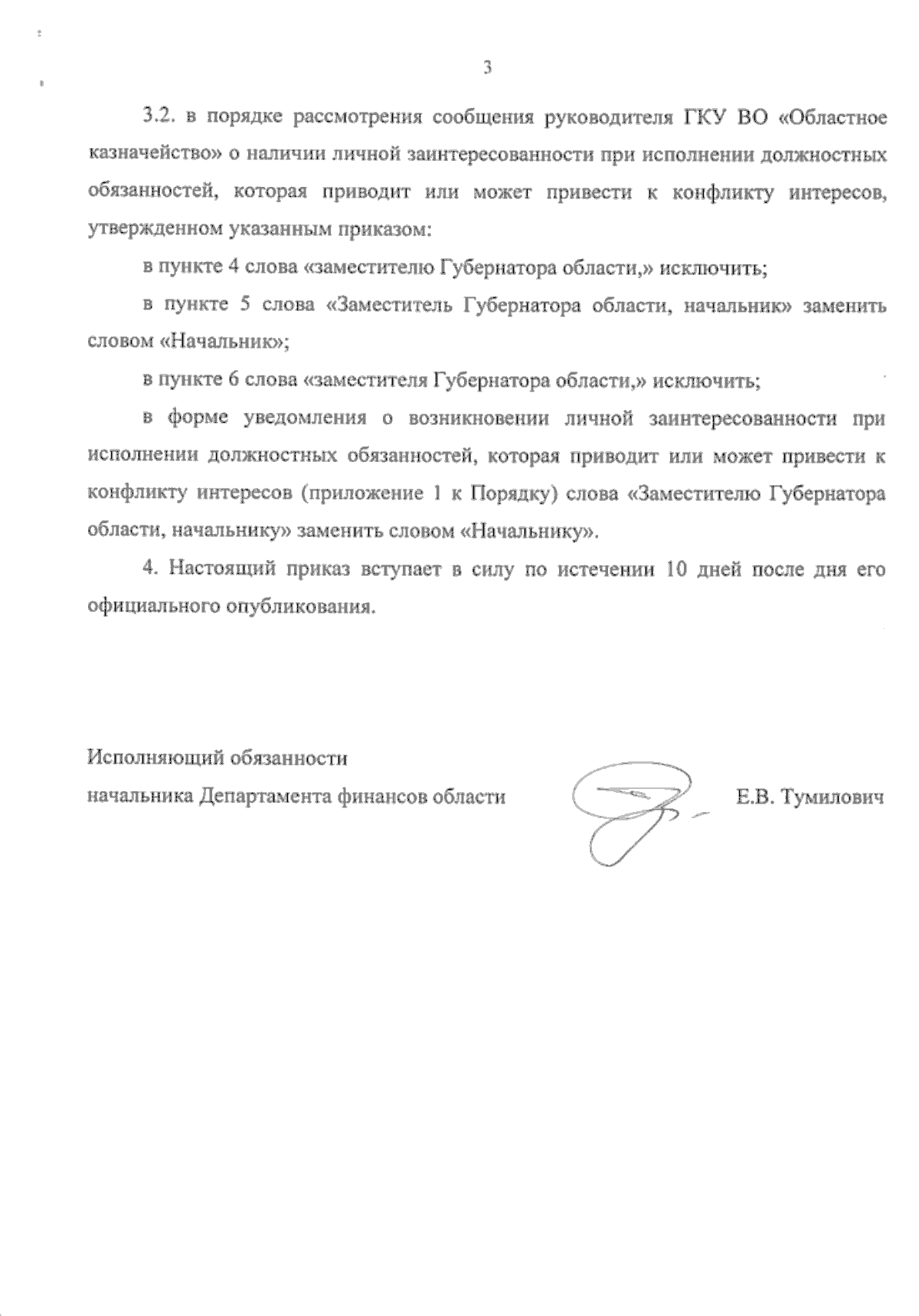 3

3.2. в порядке рассмотрения сообщения руководителя ГКУ ВО «Областное казначейство» о наличии личной заинтересованности при исполнении должностных обязанностей, которая приводит или может привести к конфликту интересов, утвержденном указанным приказом:

в пункте 4 слова «заместителю Губернатора области,» исключить;

в пункте 5 слова «Заместитель Губернатора области, начальник» заменить словом «Начальник»;

в пункте 6 слова «заместителя Губернатора области,» исключить;

в форме уведомления о возникновении личной заинтересованности при исполнении должностных обязанностей, которая приводит или может привести к конфликту интересов (приложение 1 к Порядку) слова «Заместителю Губернатора области, начальнику» заменить словом «Начальнику».

4. Настоящий приказ вступает в силу по истечении 10 дней после дня его официального опубликования.

Исполняющий обязанности
начальника Департамента финансов области

Е.В. Тумилович